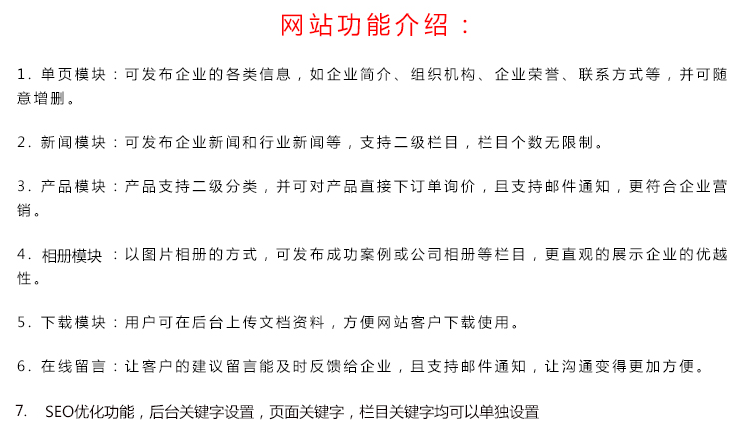 网站功能介绍：

1. 单页模块：可发布企业的各类信息，如企业简介、组织机构、企业荣誉、联系方式等，并可随意增删。

2. 新闻模块：可发布企业新闻和行业新闻等，支持二级栏目，栏目个数无限制。

3. 产品模块：产品支持二级分类，并可对产品直接下订单询价，且支持邮件通知，更符合企业营销。

4. 相册模块：以图片相册的方式，可发布成功案例或公司相册等栏目，更直观的展示企业的优越性。

5. 下载模块：用户可在后台上传文档资料，方便网站客户下载使用。

6. 在线留言：让客户的建议留言能及时反馈给企业，且支持邮件通知，让沟通变得更加方便。

7. SEO优化功能，后台关键字设置，页面关键字，栏目关键字均可以单独设置